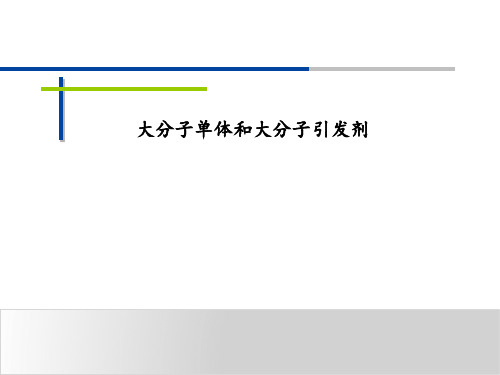 大分子单体和大分子引发剂